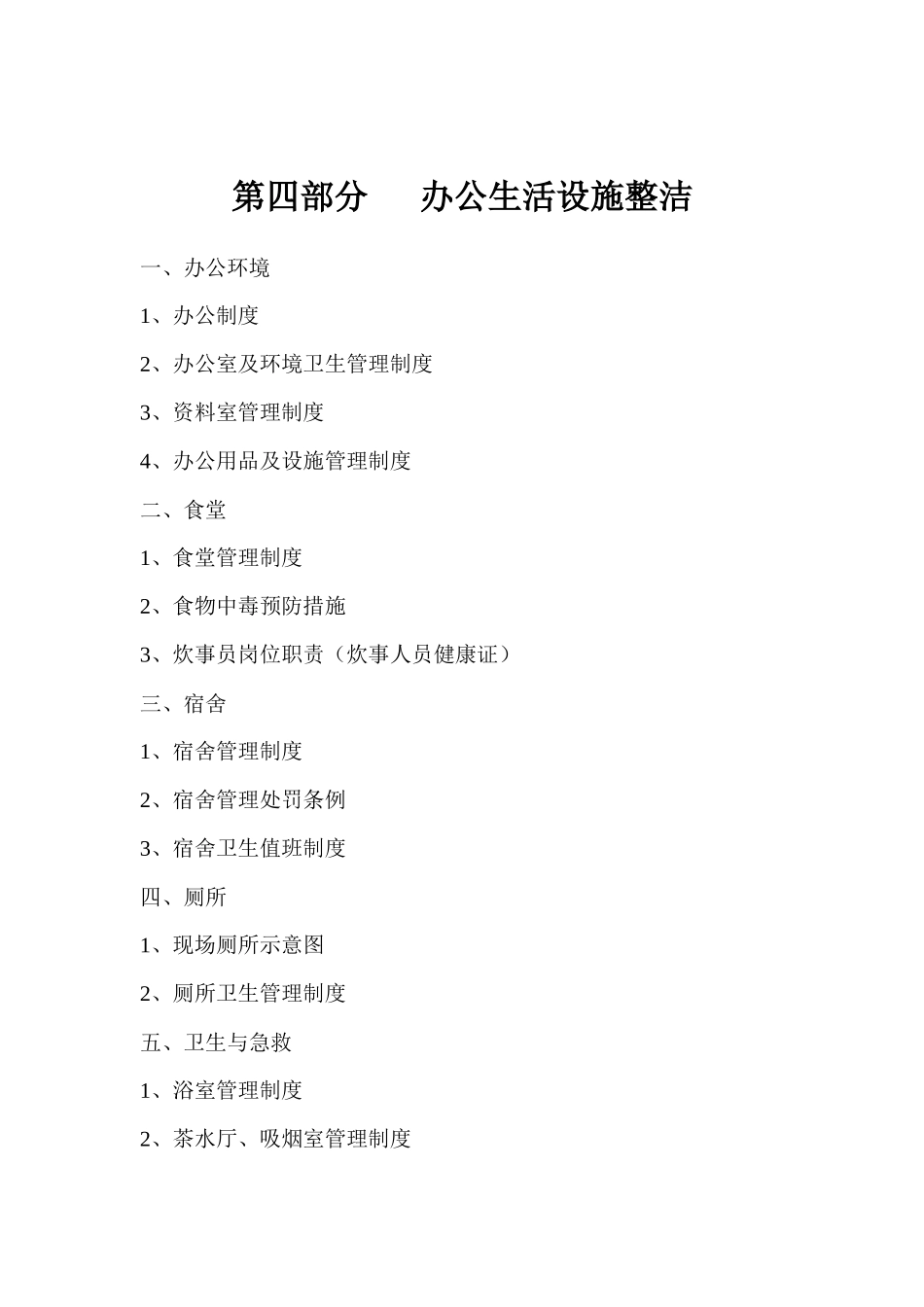 第四部分　　办公生活设施整洁

一、办公环境

1、办公制度

2、办公室及环境卫生管理制度

3、资料室管理制度

4、办公用品及设施管理制度

二、食堂

1、食堂管理制度

2、食物中毒预防措施

3、炊事员岗位职责（炊事人员健康证）

三、宿舍

1、宿舍管理制度

2、宿舍管理处罚条例

3、宿舍卫生值班制度

四、厕所

1、现场厕所示意图

2、厕所卫生管理制度

五、卫生与急救

1、浴室管理制度

2、茶水厅、吸烟室管理制度